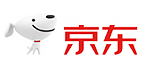 京东